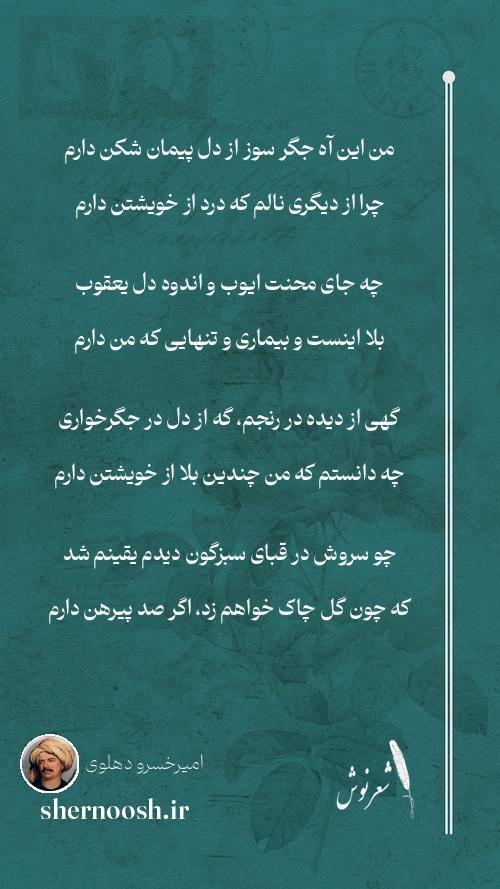 من این آه جگر سوز از دل پیمان شکن دارم
چرا از دیگری نالم که درد از خویشتن دارم

چه جای محنت ایوب و اندوه دل یعقوب
بلا اینست و بیماری و تنهایی که من دارم

گهی از دیده در رنجم، گه از دل در جگرخواری
چه دانستم که من چندین بلا از خویشتن دارم

چو سروش در قبای سبزگون دیدم یقینم شد
که چون گل چاک خواهم زد، اگر صد پیرهن دارم

امیرخسرو دهلوی
shernoosh.ir
شعرنوش